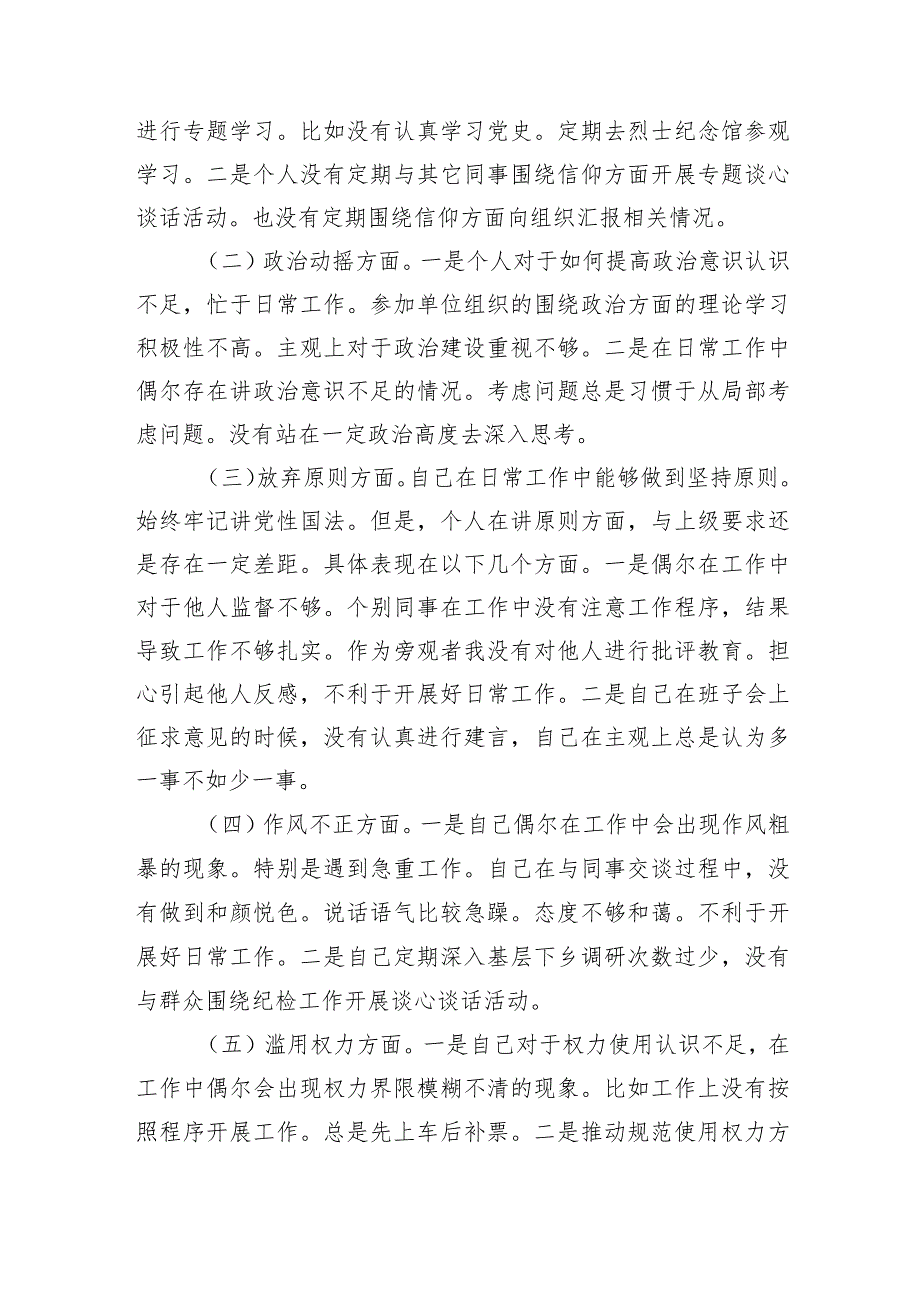 进行专题学习。比如没有认真学习党史。定期去烈士纪念馆参观学习。二是个人没有定期与其它同事围绕信仰方面开展专题谈心谈话活动。也没有定期围绕信仰方面向组织汇报相关情况。

（二）政治动摇方面。一是个人对于如何提高政治意识认识不足，忙于日常工作。参加单位组织的围绕政治方面的理论学习积极性不高。主观上对于政治建设重视不够。二是在日常工作中偶尔存在讲政治意识不足的情况。考虑问题总是习惯于从局部考虑问题。没有站在一定政治高度去深入思考。

（三）放弃原则方面。自己在日常工作中能够做到坚持原则。始终牢记讲党性国法。但是，个人在讲原则方面，与上级要求还是存在一定差距。具体表现在以下几个方面。一是偶尔在工作中对于他人监督不够。个别同事在工作中没有注意工作程序，结果导致工作不够扎实。作为旁观者我没有对他人进行批评教育。担心引起他人反感，不利于开展好日常工作。二是自己在班子会上征求意见的时候，没有认真进行建言，自己在主观上总是认为多一事不如少一事。

（四）作风不正方面。一是自己偶尔在工作中会出现作风粗暴的现象。特别是遇到急重工作。自己在与同事交谈过程中，没有做到和颜悦色。说话语气比较急躁。态度不够和蔼。不利于开展好日常工作。二是自己定期深入基层下乡调研次数过少，没有与群众围绕纪检工作开展谈心谈话活动。

（五）滥用权力方面。一是自己对于权力使用认识不足，在工作中偶尔会出现权力界限模糊不清的现象。比如工作上没有按照程序开展工作。总是先上车后补票。二是推动规范使用权力方